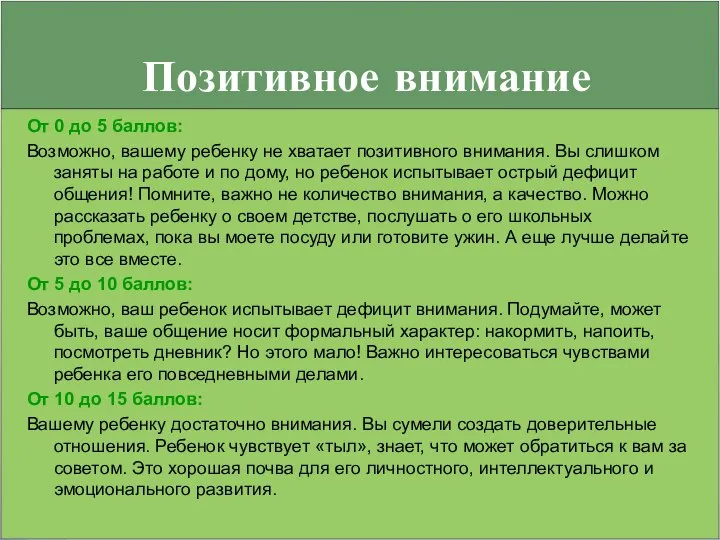 Позитивное внимание

От 0 до 5 баллов:

Возможно, вашему ребенку не хватает позитивного внимания. Вы слишком заняты на работе и по дому, но ребенок испытывает острый дефицит общения! Помните, важно не количество внимания, а качество. Можно рассказать ребенку о своем детстве, послушать о его школьных проблемах, пока вы моете посуду или готовите ужин. А еще лучше делайте это все вместе.

От 5 до 10 баллов:

Возможно, ваш ребенок испытывает дефицит внимания. Подумайте, может быть, ваше общение носит формальный характер: накормить, напоить, посмотреть дневник? Но этого мало! Важно интересоваться чувствами ребенка его повседневными делами.

От 10 до 15 баллов:

Вашему ребенку достаточно внимания. Вы сумели создать доверительные отношения. Ребенок чувствует «тыл», знает, что может обратиться к вам за советом. Это хорошая почва для его личностного, интеллектуального и эмоционального развития.